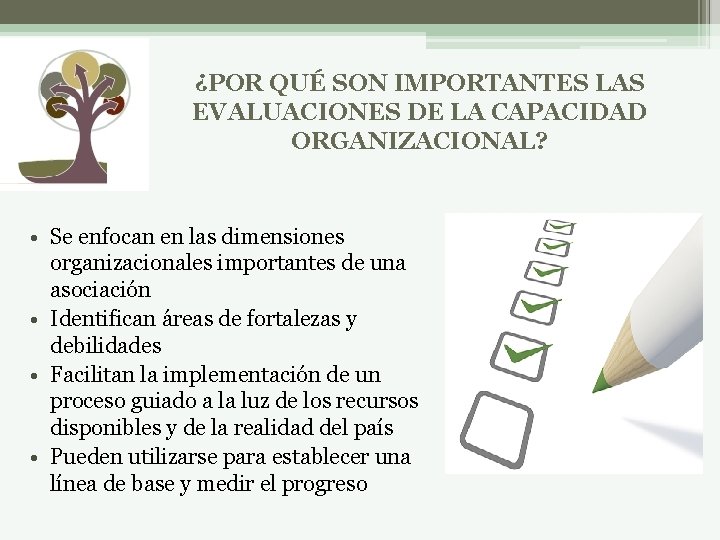 ¿POR QUÉ SON IMPORTANTES LAS EVALUACIONES DE LA CAPACIDAD ORGANIZACIONAL?

• Se enfocan en las dimensiones organizacionales importantes de una asociación
• Identifican áreas de fortalezas y debilidades
• Facilitan la implementación de un proceso guiado a la luz de los recursos disponibles y de la realidad del país
• Pueden utilizarse para establecer una línea de base y medir el progreso